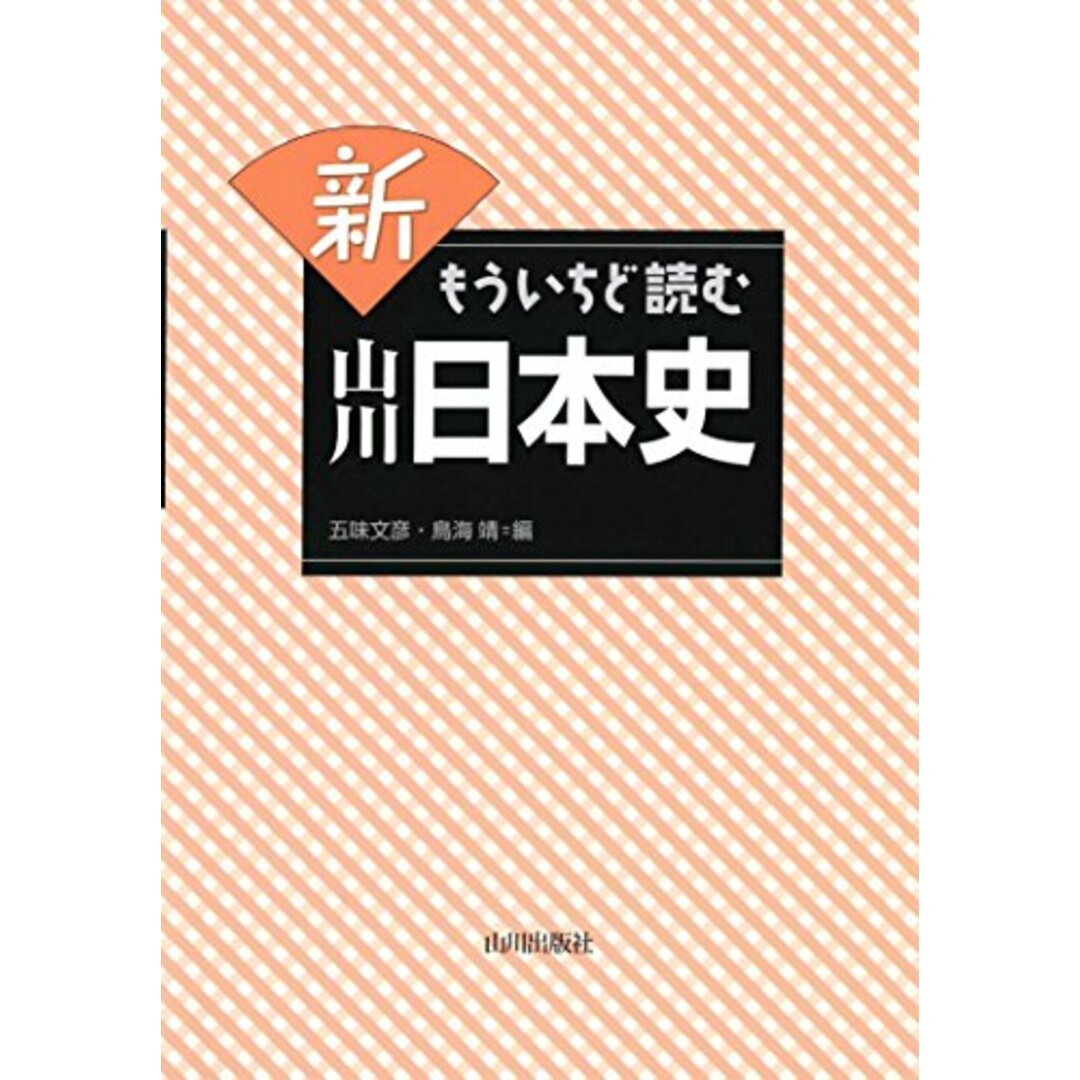 新

もういちど読む

山川日本史

五味文彦・鳥海 靖＝編

山川出版社